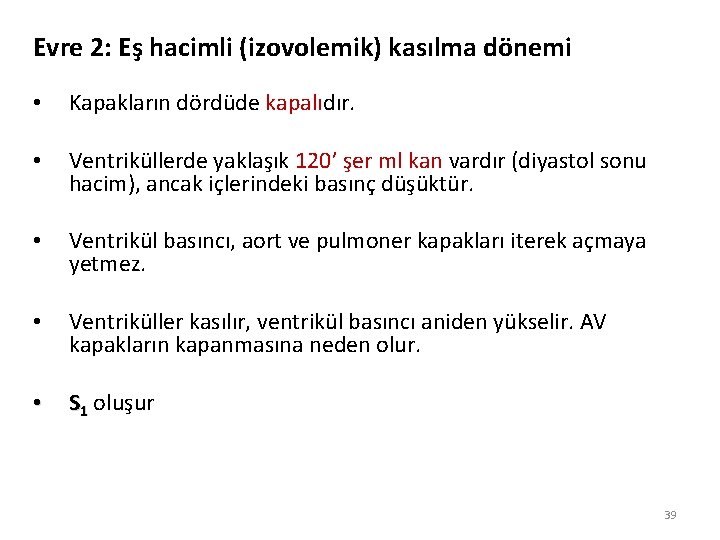 Evre 2: Eş hacimli (izovolemik) kasılma dönemi

• Kapakların dördüde kapalıdır.

• Ventriküllerde yaklaşık 120’ şer ml kan vardır (diyastol sonu hacim), ancak içlerindeki basınç düşüktür.

• Ventrikül basıncı, aort ve pulmoner kapakları iterek açmaya yetmez.

• Ventriküller kasılır, ventrikül basıncı aniden yükselir. AV kapakların kapanmasına neden olur.

• $S_1$ oluşur

39